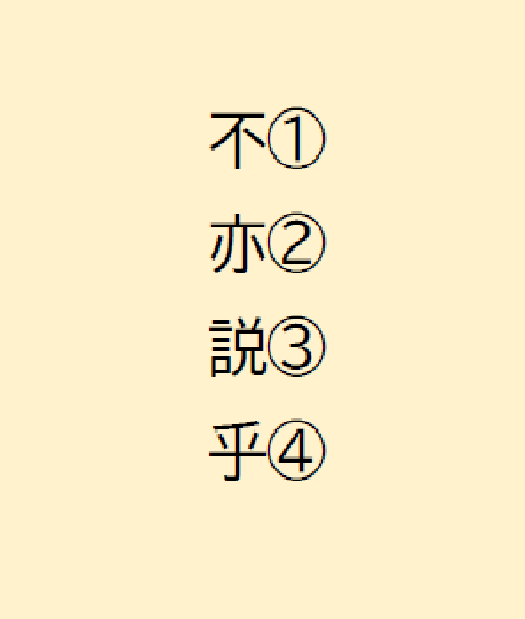 不①
亦②
説③
乎④